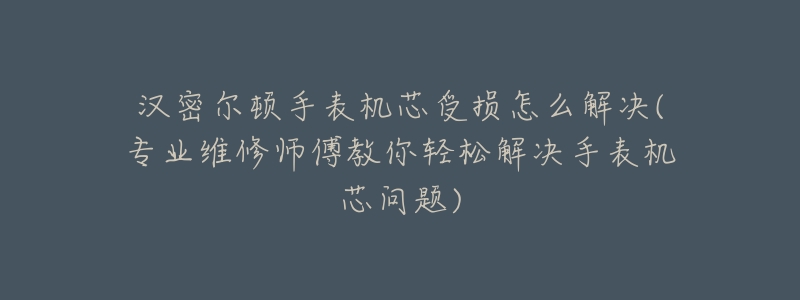 汉密尔顿手表机芯受损怎么解决(专业维修师傅教你轻松解决手表机芯问题)